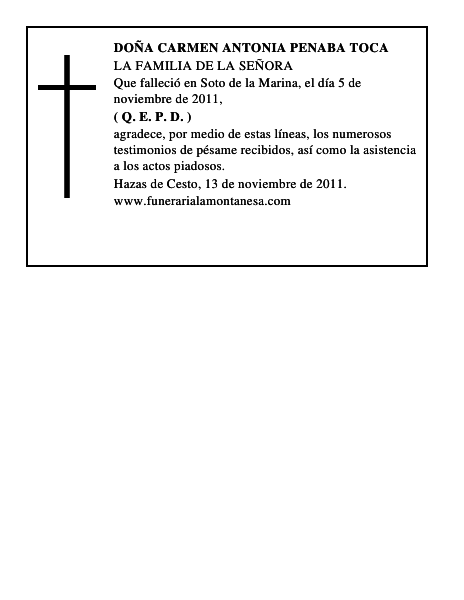 DOÑA CARMEN ANTONIA PENABA TOCA
LA FAMILIA DE LA SEÑORA
Que falleció en Soto de la Marina, el día 5 de noviembre de 2011,
( Q. E. P. D. )
agradece, por medio de estas líneas, los numerosos testimonios de pésame recibidos, así como la asistencia a los actos piadosos.
Hazas de Cesto, 13 de noviembre de 2011.
www.funerarialamontanesa.com